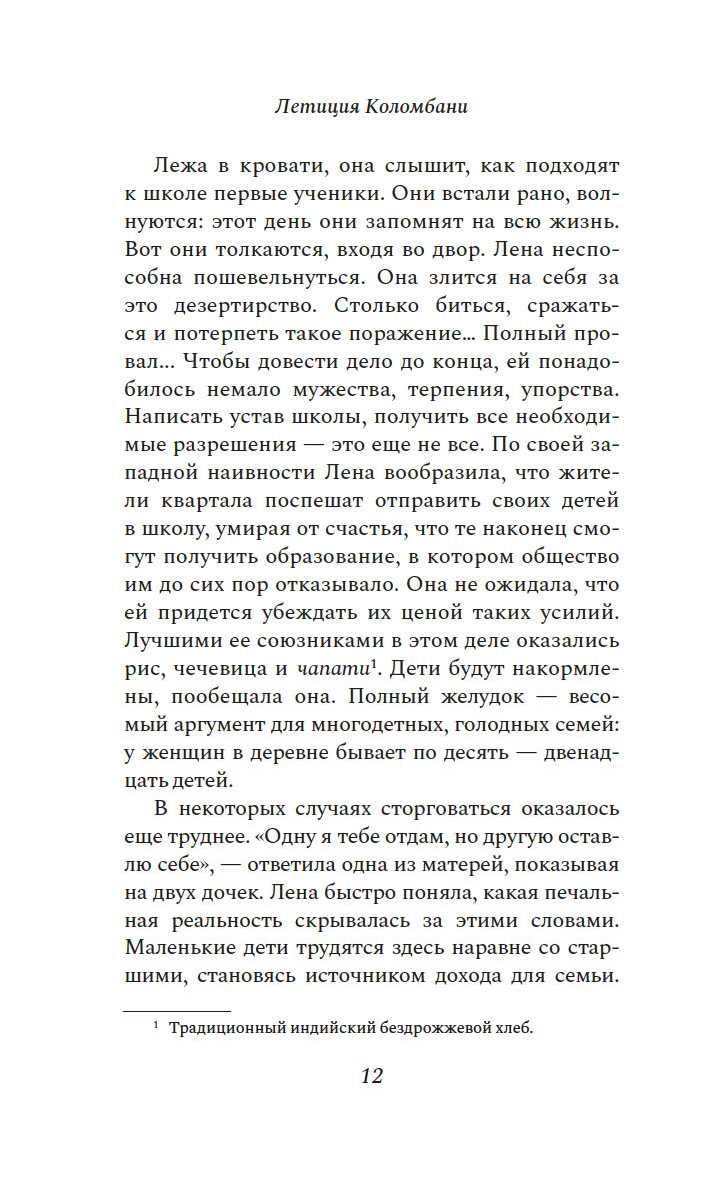 Летиция Коломбани

Лежа в кровати, она слышит, как подходят к школе первые ученики. Они встали рано, волнуются: этот день они запомнят на всю жизнь. Вот они толкаются, входя во двор. Лена неспособна пошевельнуться. Она злится на себя за это дезертирство. Столько биться, сражаться и потерпеть такое поражение… Полный провал… Чтобы довести дело до конца, ей понадобилось немало мужества, терпения, упорства. Написать устав школы, получить все необходимые разрешения — это еще не все. По своей западной наивности Лена вообразила, что жители квартала поспешат отправить своих детей в школу, умирая от счастья, что те наконец смогут получить образование, в котором общество им до сих пор отказывало. Она не ожидала, что ей придется убеждать их ценой таких усилий. Лучшими ее союзниками в этом деле оказались рис, чечевица и чапати$^1$. Дети будут накормлены, пообещала она. Полный желудок — весомый аргумент для многодетных, голодных семей: у женщин в деревне бывает по десять — двенадцать детей.

В некоторых случаях сторговаться оказалось еще труднее. «Одну я тебе отдам, но другую оставлю себе», — ответила одна из матерей, показывая на двух дочек. Лена быстро поняла, какая печальная реальность скрывалась за этими словами. Маленькие дети трудятся здесь наравне со старшими, становясь источником дохода для семьи.

$^1$ Традиционный индийский бездрожжевой хлеб.

12